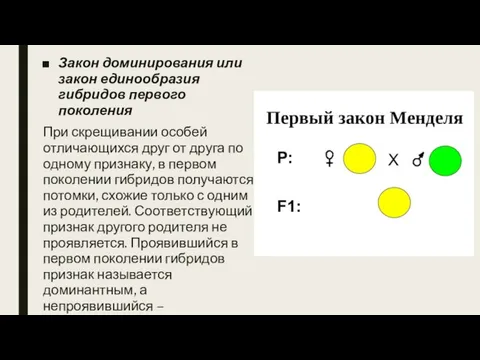 ■ Закон доминирования или закон единообразия гибридов первого поколения

При скрещивании особей отличающихся друг от друга по одному признаку, в первом поколении гибридов получаются потомки, схожие только с одним из родителей. Соответствующий признак другого родителя не проявляется. Проявившийся в первом поколении гибридов признак называется доминантным, а непроявившийся –

Первый закон Менделя

P: ♀ X ♂

F1: